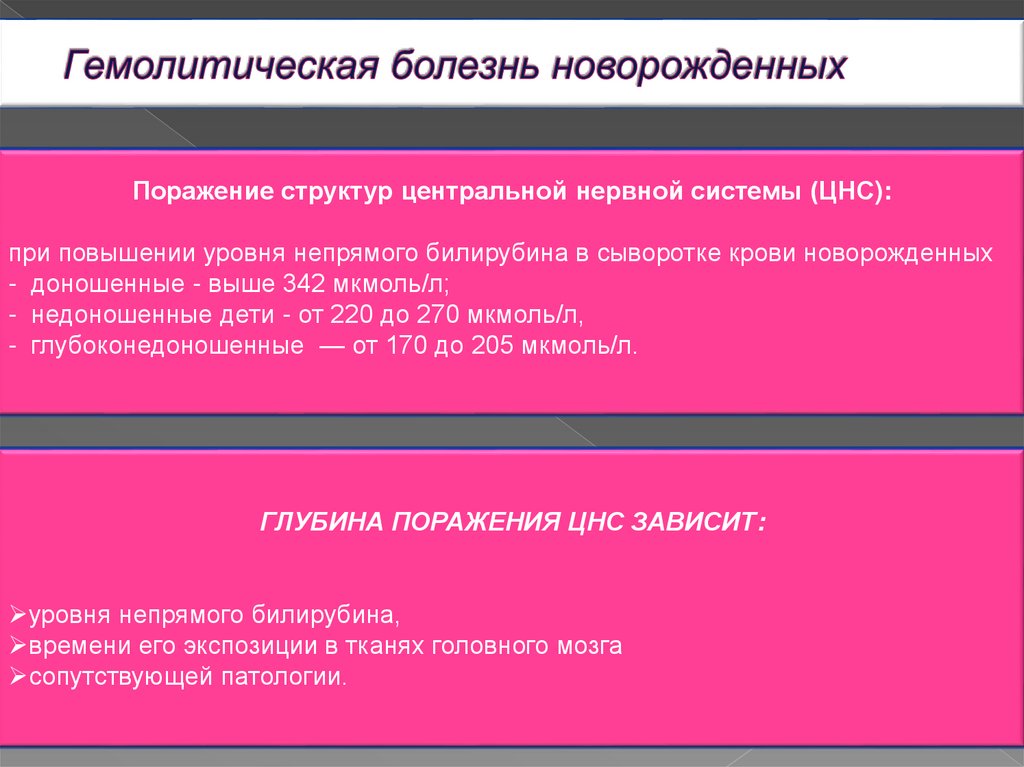 Гемолитическая болезнь новорожденных

Поражение структур центральной нервной системы (ЦНС):

при повышении уровня непрямого билирубина в сыворотке крови новорожденных
- доношенные - выше 342 мкмоль/л;
- недоношенные дети - от 220 до 270 мкмоль/л,
- глубоконедоношенные — от 170 до 205 мкмоль/л.

ГЛУБИНА ПОРАЖЕНИЯ ЦНС ЗАВИСИТ:

➢уровня непрямого билирубина,
➢времени его экспозиции в тканях головного мозга
➢сопутствующей патологии.